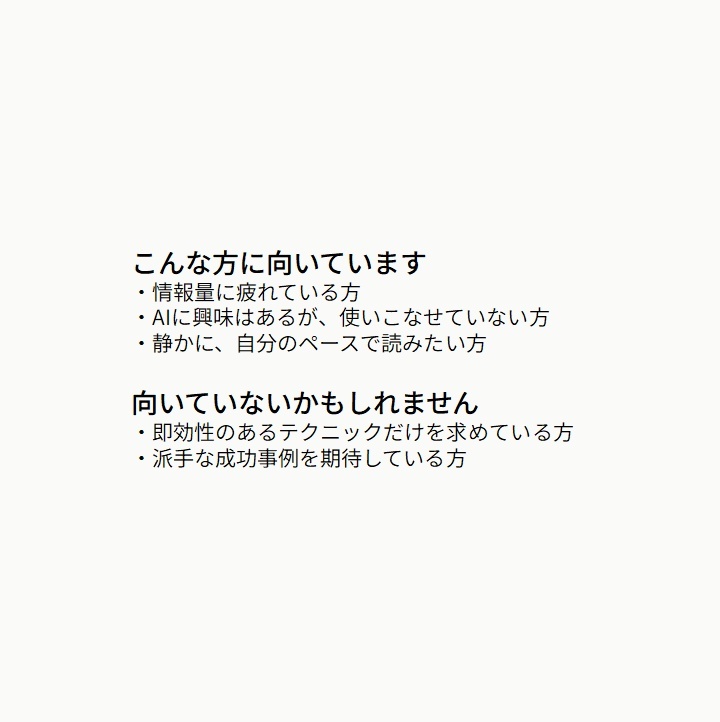 こんな方に向いています
・情報量に疲れている方
・AIに興味はあるが、使いこなせていない方
・静かに、自分のペースで読みたい方

向いていないかもしれません
・即効性のあるテクニックだけを求めている方
・派手な成功事例を期待している方